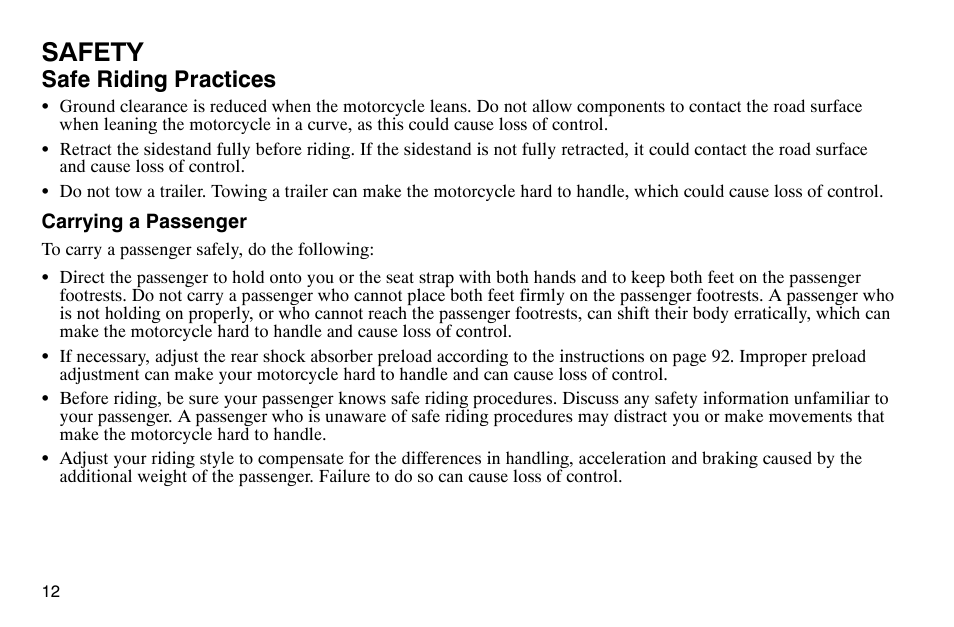 SAFETY
Safe Riding Practices

• Ground clearance is reduced when the motorcycle leans. Do not allow components to contact the road surface when leaning the motorcycle in a curve, as this could cause loss of control.
• Retract the sidestand fully before riding. If the sidestand is not fully retracted, it could contact the road surface and cause loss of control.
• Do not tow a trailer. Towing a trailer can make the motorcycle hard to handle, which could cause loss of control.

Carrying a Passenger

To carry a passenger safely, do the following:

• Direct the passenger to hold onto you or the seat strap with both hands and to keep both feet on the passenger footrests. Do not carry a passenger who cannot place both feet firmly on the passenger footrests. A passenger who is not holding on properly, or who cannot reach the passenger footrests, can shift their body erratically, which can make the motorcycle hard to handle and cause loss of control.
• If necessary, adjust the rear shock absorber preload according to the instructions on page 92. Improper preload adjustment can make your motorcycle hard to handle and can cause loss of control.
• Before riding, be sure your passenger knows safe riding procedures. Discuss any safety information unfamiliar to your passenger. A passenger who is unaware of safe riding procedures may distract you or make movements that make the motorcycle hard to handle.
• Adjust your riding style to compensate for the differences in handling, acceleration and braking caused by the additional weight of the passenger. Failure to do so can cause loss of control.

12